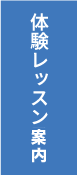 体験レッスン案内